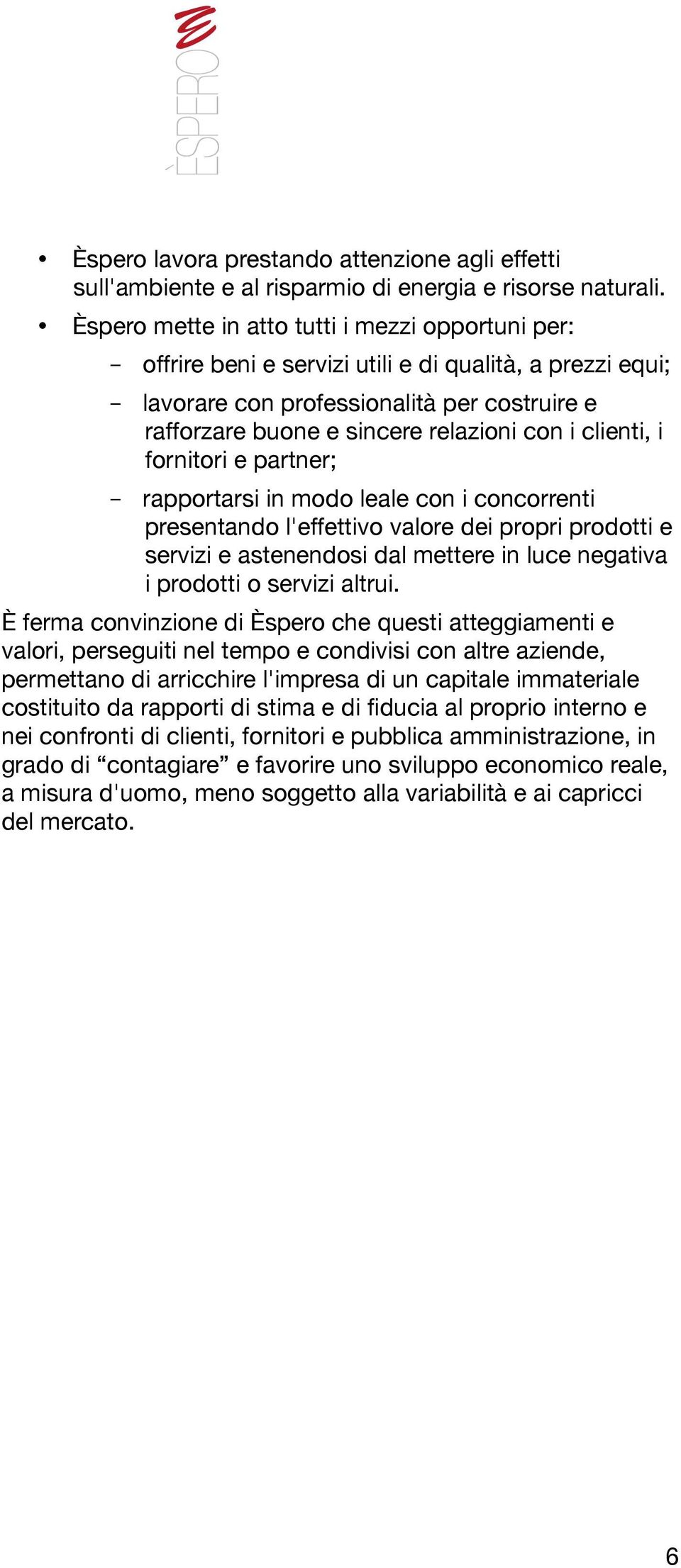 ÈSPERO

• Èspero lavora prestando attenzione agli effetti sull'ambiente e al risparmio di energia e risorse naturali.
• Èspero mette in atto tutti i mezzi opportuni per:
– offrire beni e servizi utili e di qualità, a prezzi equi;
– lavorare con professionalità per costruire e rafforzare buone e sincere relazioni con i clienti, i fornitori e partner;
– rapportarsi in modo leale con i concorrenti presentando l'effettivo valore dei propri prodotti e servizi e astenendosi dal mettere in luce negativa i prodotti o servizi altrui.

È ferma convinzione di Èspero che questi atteggiamenti e valori, perseguiti nel tempo e condivisi con altre aziende, permettano di arricchire l'impresa di un capitale immateriale costituito da rapporti di stima e di fiducia al proprio interno e nei confronti di clienti, fornitori e pubblica amministrazione, in grado di “contagiare” e favorire uno sviluppo economico reale, a misura d'uomo, meno soggetto alla variabilità e ai capricci del mercato.

6